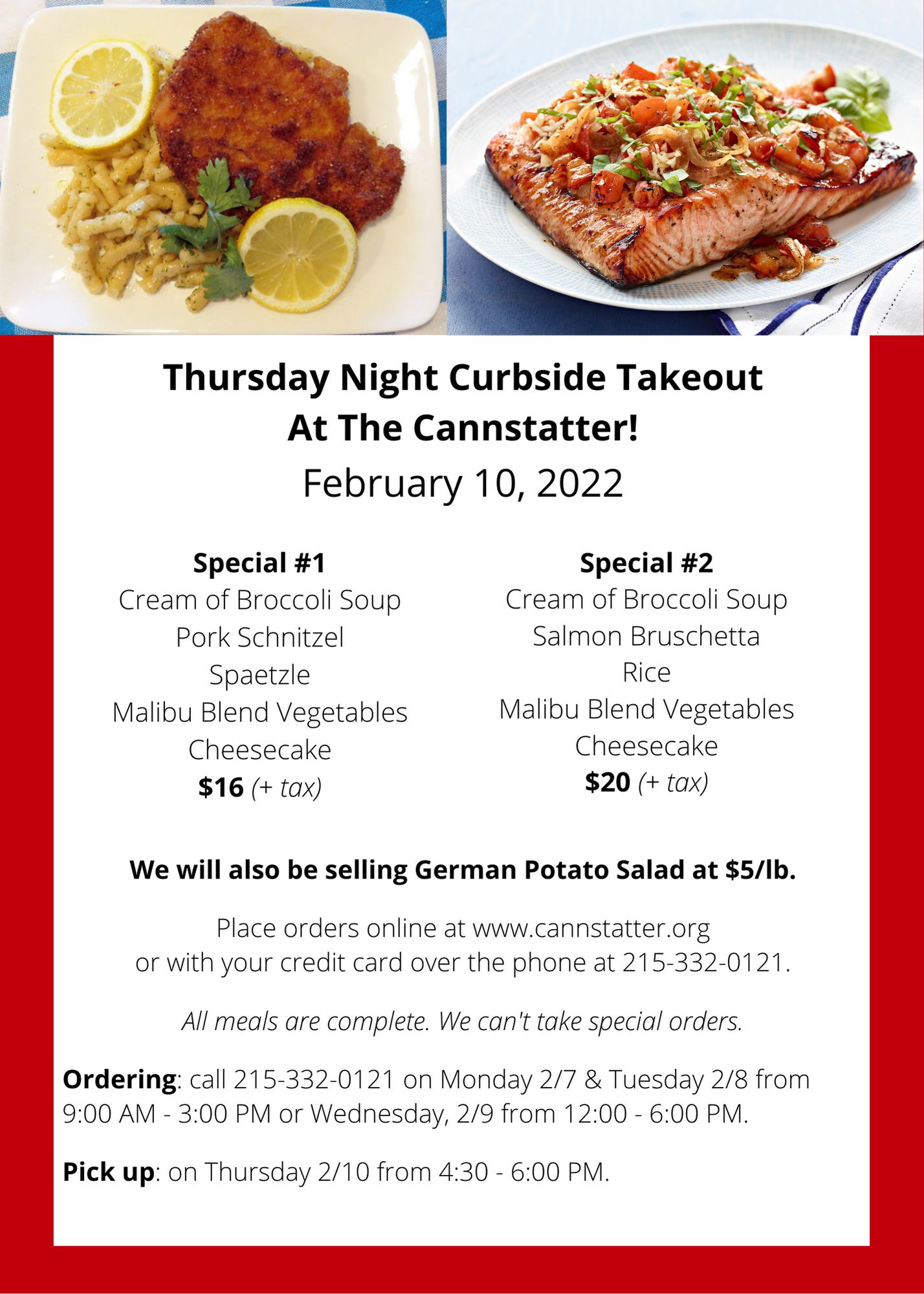 Thursday Night Curbside Takeout
At The Cannstatter!
February 10, 2022

Special #1
Cream of Broccoli Soup
Pork Schnitzel
Spaetzle
Malibu Blend Vegetables
Cheesecake
$16 (+ tax)

Special #2
Cream of Broccoli Soup
Salmon Bruschetta
Rice
Malibu Blend Vegetables
Cheesecake
$20 (+ tax)

We will also be selling German Potato Salad at $5/lb.

Place orders online at www.cannstatter.org or with your credit card over the phone at 215-332-0121.

All meals are complete. We can't take special orders.

Ordering: call 215-332-0121 on Monday 2/7 & Tuesday 2/8 from 9:00 AM - 3:00 PM or Wednesday, 2/9 from 12:00 - 6:00 PM.

Pick up: on Thursday 2/10 from 4:30 - 6:00 PM.